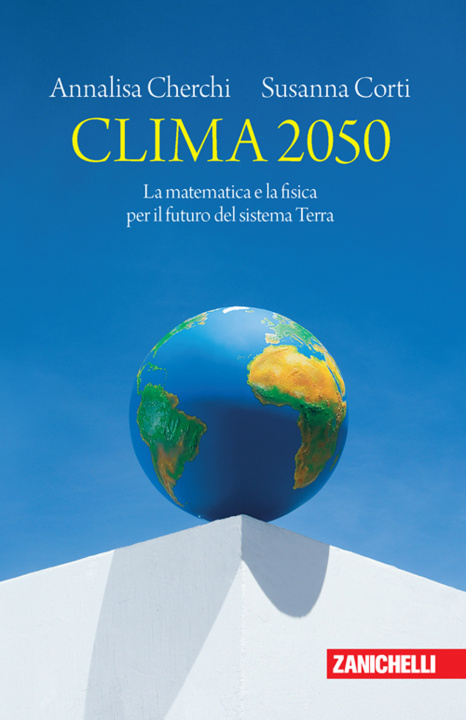 Annalisa Cherchi Susanna Corti

CLIMA 2050

La matematica e la fisica per il futuro del sistema Terra

ZANICHELLI